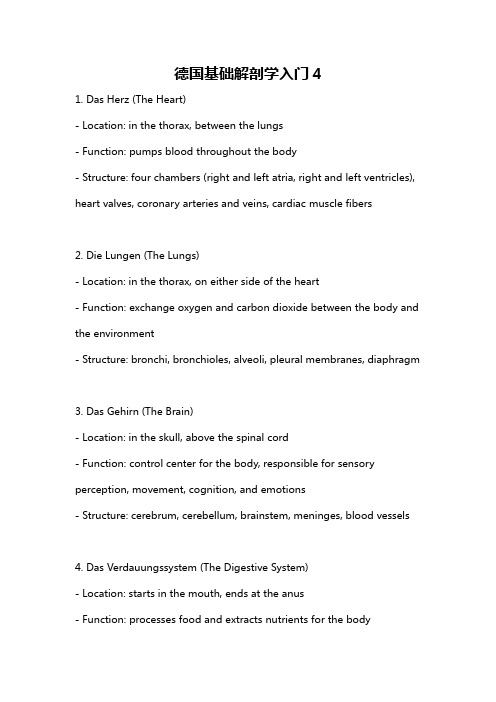 德国基础解剖学入门 4

1. Das Herz (The Heart)

- Location: in the thorax, between the lungs

- Function: pumps blood throughout the body

- Structure: four chambers (right and left atria, right and left ventricles), heart valves, coronary arteries and veins, cardiac muscle fibers

2. Die Lungen (The Lungs)

- Location: in the thorax, on either side of the heart

- Function: exchange oxygen and carbon dioxide between the body and the environment

- Structure: bronchi, bronchioles, alveoli, pleural membranes, diaphragm

3. Das Gehirn (The Brain)

- Location: in the skull, above the spinal cord

- Function: control center for the body, responsible for sensory perception, movement, cognition, and emotions

- Structure: cerebrum, cerebellum, brainstem, meninges, blood vessels

4. Das Verdauungssystem (The Digestive System)

- Location: starts in the mouth, ends at the anus

- Function: processes food and extracts nutrients for the body